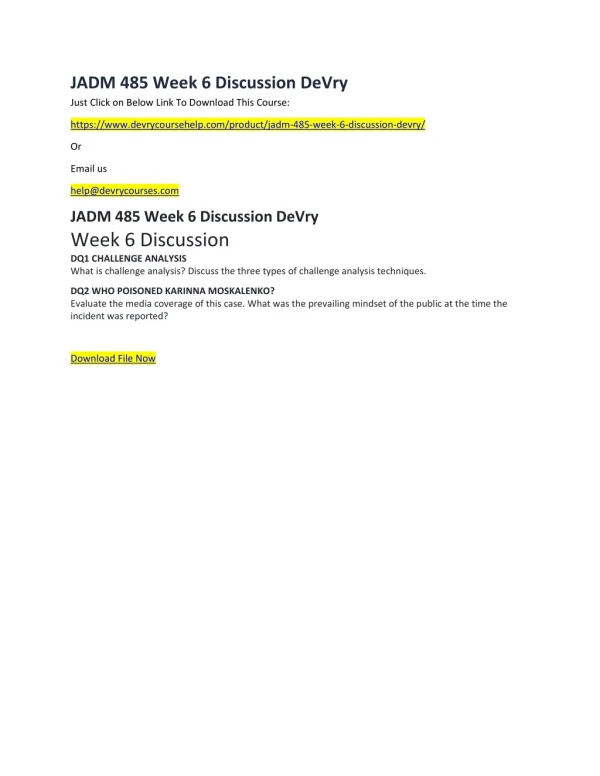 JADM 485 Week 6 Discussion DeVry

Just Click on Below Link To Download This Course:

https://www.devrycoursehelp.com/product/jadm-485-week-6-discussion-devry/

Or

Email us

help@devrycourses.com

JADM 485 Week 6 Discussion DeVry

Week 6 Discussion

DQ1 CHALLENGE ANALYSIS

What is challenge analysis? Discuss the three types of challenge analysis techniques.

DQ2 WHO POISONED KARINNA MOSKALENKO?

Evaluate the media coverage of this case. What was the prevailing mindset of the public at the time the incident was reported?

Download File Now